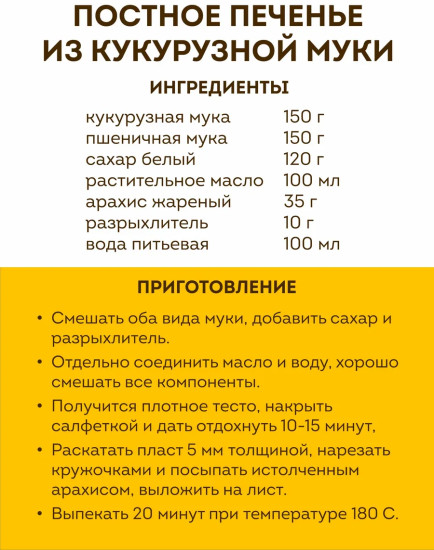 ПОСТНОЕ ПЕЧЕНЬЕ ИЗ КУКУРУЗНОЙ МУКИ

ИНГРЕДИЕНТЫ

| | |
|---|---|
| кукурузная мука | 150 г |
| пшеничная мука | 150 г |
| сахар белый | 120 г |
| растительное масло | 100 мл |
| арахис жареный | 35 г |
| разрыхлитель | 10 г |
| вода питьевая | 100 мл |

ПРИГОТОВЛЕНИЕ

• Смешать оба вида муки, добавить сахар и разрыхлитель.

• Отдельно соединить масло и воду, хорошо смешать все компоненты.

• Получится плотное тесто, накрыть салфеткой и дать отдохнуть 10-15 минут,

• Раскатать пласт 5 мм толщиной, нарезать кружочками и посыпать истолченным арахисом, выложить на лист.

• Выпекать 20 минут при температуре 180 С.